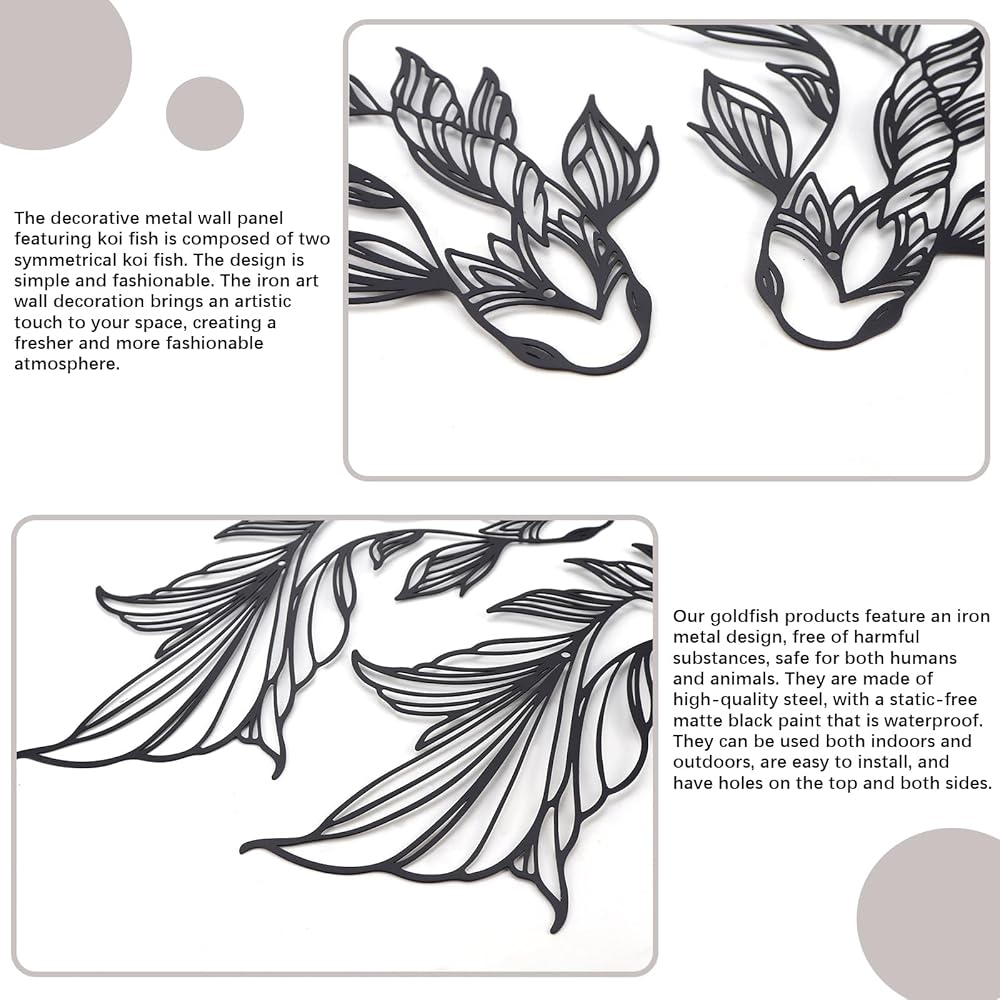 The decorative metal wall panel featuring koi fish is composed of two symmetrical koi fish. The design is simple and fashionable. The iron art wall decoration brings an artistic touch to your space, creating a fresher and more fashionable atmosphere.

Our goldfish products feature an iron metal design, free of harmful substances, safe for both humans and animals. They are made of high-quality steel, with a static-free matte black paint that is waterproof. They can be used both indoors and outdoors, are easy to install, and have holes on the top and both sides.